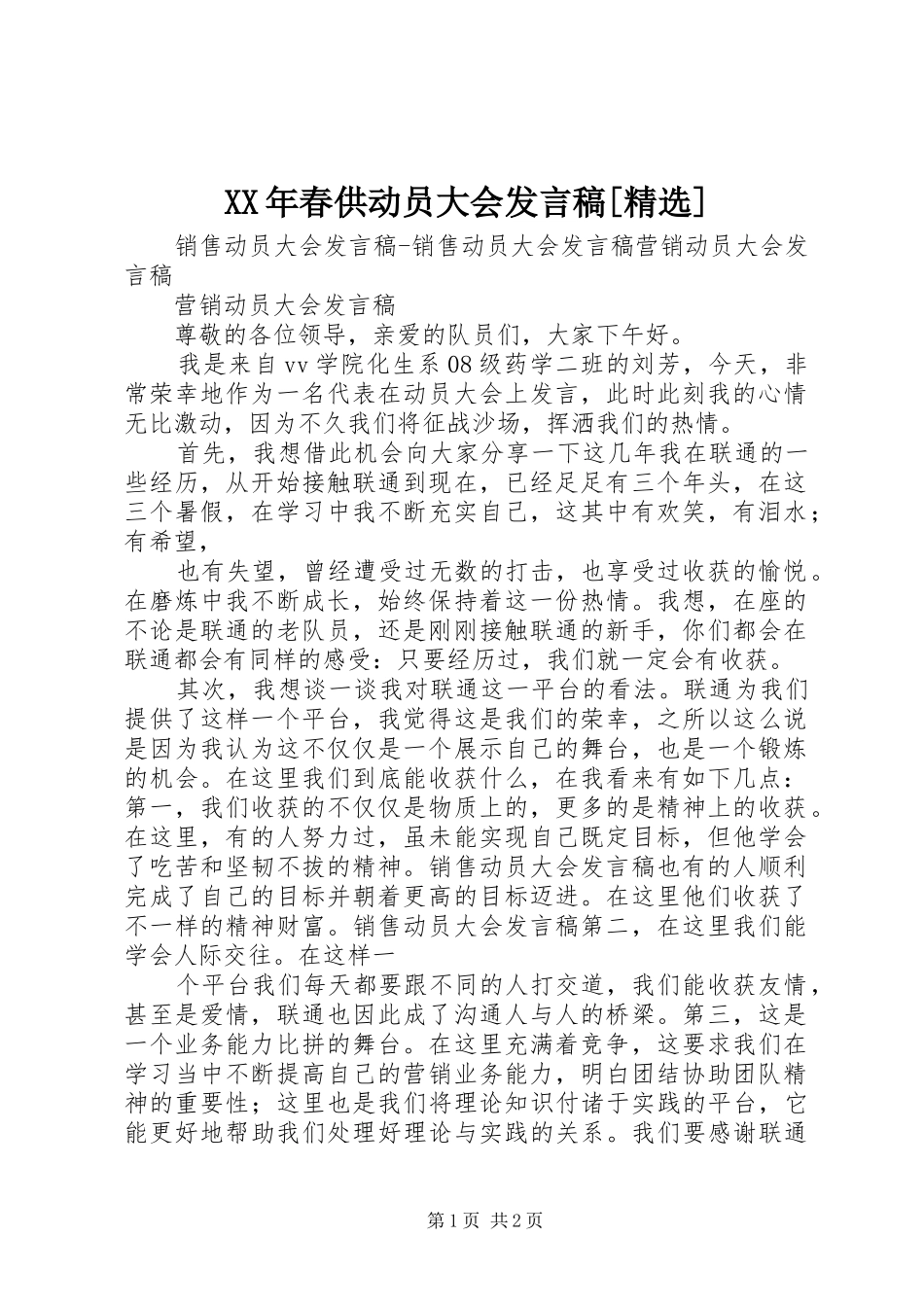 XX年春供动员大会发言稿[精选]

销售动员大会发言稿-销售动员大会发言稿营销动员大会发言稿

营销动员大会发言稿

尊敬的各位领导，亲爱的队员们，大家下午好。

我是来自vv学院化生系08级药学二班的刘芳，今天，非常荣幸地作为一名代表在动员大会上发言，此时此刻我的心情无比激动，因为不久我们将征战沙场，挥洒我们的热情。

首先，我想借此机会向大家分享一下这几年我在联通的一些经历，从开始接触联通到现在，已经足足有三个年头，在这三个暑假，在学习中我不断充实自己，这其中有欢笑，有泪水；有希望，

也有失望，曾经遭受过无数的打击，也享受过收获的愉悦。在磨炼中我不断成长，始终保持着这一份热情。我想，在座的不论是联通的老队员，还是刚刚接触联通的新手，你们都会在联通都会有同样的感受：只要经历过，我们就一定会有收获。

其次，我想谈一谈我对联通这一平台的看法。联通为我们提供了这样一个平台，我觉得这是我们的荣幸，之所以这么说是因为我认为这不仅仅是一个展示自己的舞台，也是一个锻炼的机会。在这里我们到底能收获什么，在我看来有如下几点：第一，我们收获的不仅仅是物质上的，更多的是精神上的收获。在这里，有的人努力过，虽未能实现自己既定目标，但他学会了吃苦和坚韧不拔的精神。销售动员大会发言稿也有的人顺利完成了自己的目标并朝着更高的目标迈进。在这里他们收获了不一样的精神财富。销售动员大会发言稿第二，在这里我们能学会人际交往。在这样一

个平台我们每天都要跟不同的人打交道，我们能收获友情，甚至是爱情，联通也因此成了沟通人与人的桥梁。第三，这是一个业务能力比拼的舞台。在这里充满着竞争，这要求我们在学习当中不断提高自己的营销业务能力，明白团结协助团队精神的重要性；这里也是我们将理论知识付诸于实践的平台，它能更好地帮助我们处理好理论与实践的关系。我们要感谢联通

第1页 共2页